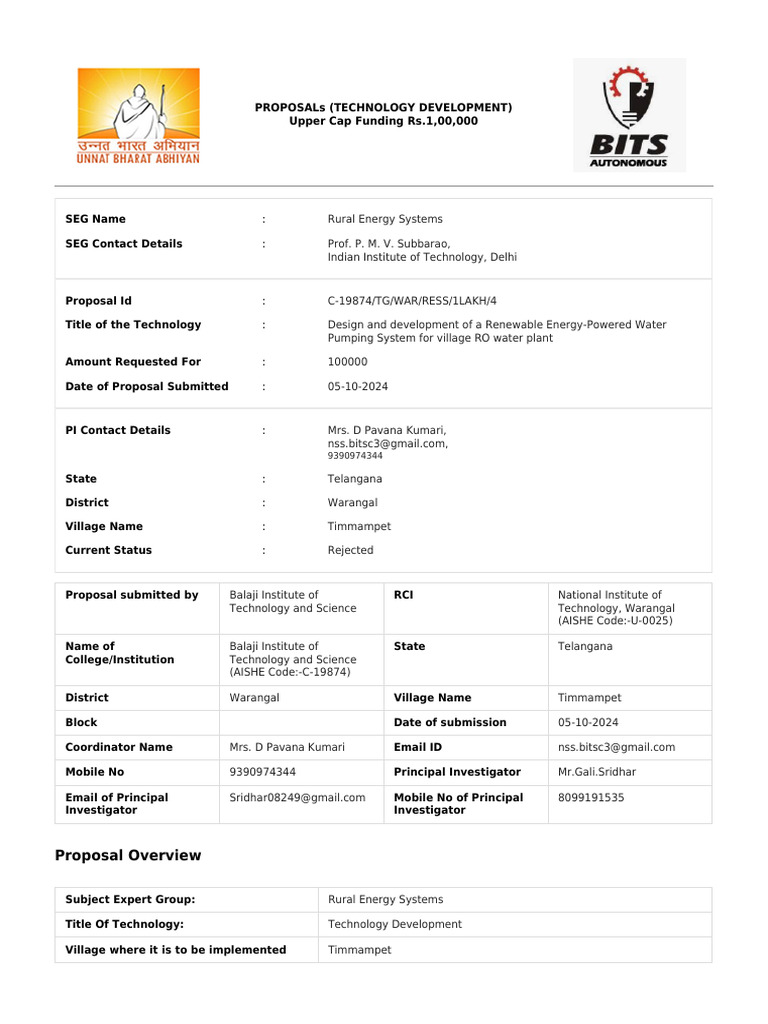 उन्नत भारत अभियान
UNNAT BHARAT ABHIYAN

PROPOSALs (TECHNOLOGY DEVELOPMENT)
Upper Cap Funding Rs.1,00,000

BITS
AUTONOMOUS

| | | |
|---|---|---|
| SEG Name | : | Rural Energy Systems |
| SEG Contact Details | : | Prof. P. M. V. Subbarao, Indian Institute of Technology, Delhi |

| | | |
|---|---|---|
| Proposal Id | : | C-19874/TG/WAR/RESS/1LAKH/4 |
| Title of the Technology | : | Design and development of a Renewable Energy-Powered Water Pumping System for village RO water plant |
| Amount Requested For | : | 100000 |
| Date of Proposal Submitted | : | 05-10-2024 |

| | | |
|---|---|---|
| PI Contact Details | : | Mrs. D Pavana Kumari, nss.bitsc3@gmail.com, 9390974344 |
| State | : | Telangana |
| District | : | Warangal |
| Village Name | : | Timmampet |
| Current Status | : | Rejected |

| | | | |
|---|---|---|---|
| Proposal submitted by | Balaji Institute of Technology and Science | RCI | National Institute of Technology, Warangal (AISHE Code:-U-0025) |
| Name of College/Institution | Balaji Institute of Technology and Science (AISHE Code:-C-19874) | State | Telangana |
| District | Warangal | Village Name | Timmampet |
| Block | | Date of submission | 05-10-2024 |
| Coordinator Name | Mrs. D Pavana Kumari | Email ID | nss.bitsc3@gmail.com |
| Mobile No | 9390974344 | Principal Investigator | Mr.Gali.Sridhar |
| Email of Principal Investigator | Sridhar08249@gmail.com | Mobile No of Principal Investigator | 8099191535 |

Proposal Overview

| | |
|---|---|
| Subject Expert Group: | Rural Energy Systems |
| Title Of Technology: | Technology Development |
| Village where it is to be implemented | Timmampet |